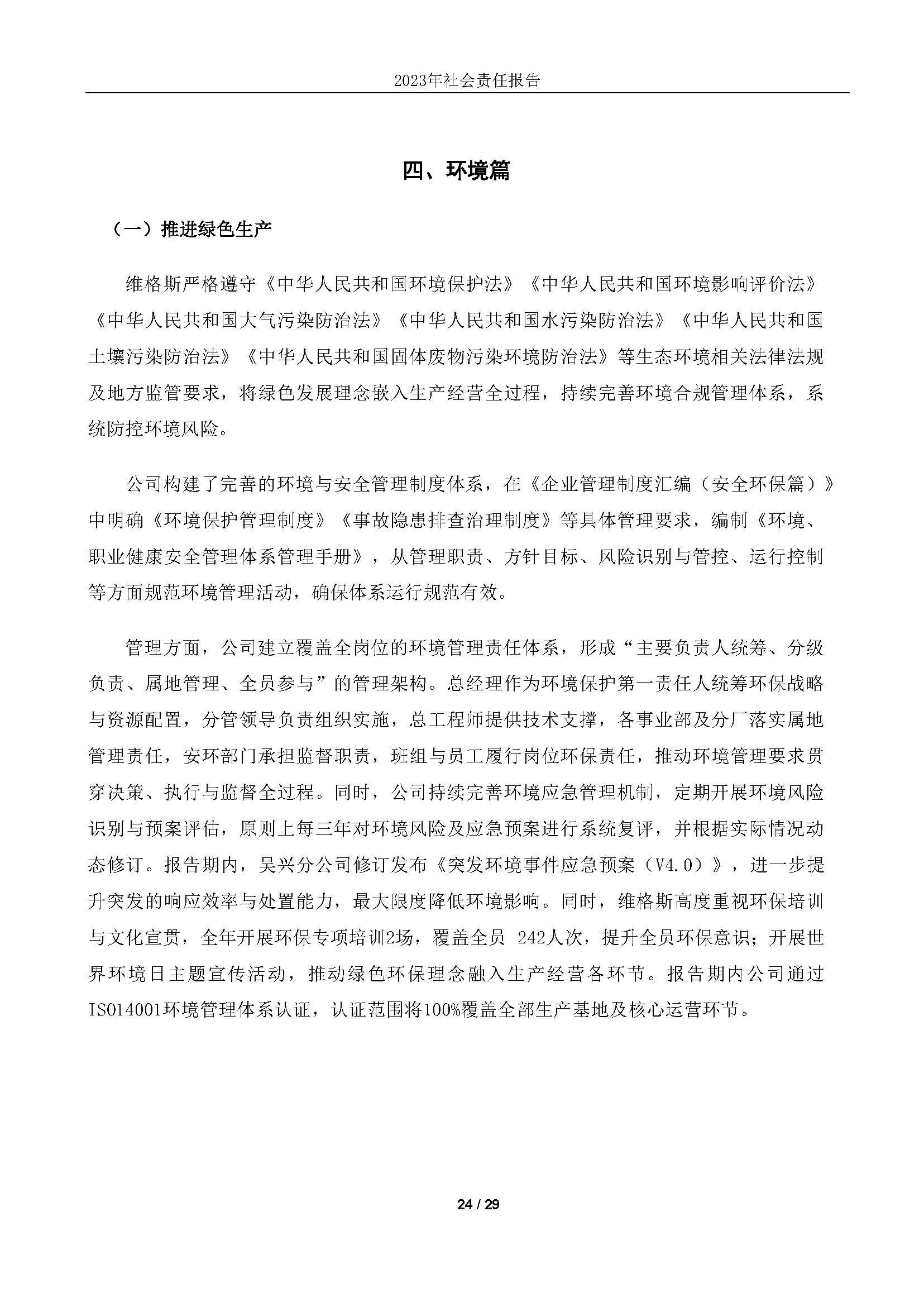 2023年社会责任报告

四、环境篇

（一）推进绿色生产

维格斯严格遵守《中华人民共和国环境保护法》《中华人民共和国环境影响评价法》《中华人民共和国大气污染防治法》《中华人民共和国水污染防治法》《中华人民共和国土壤污染防治法》《中华人民共和国固体废物污染环境防治法》等生态环境相关法律法规及地方监管要求，将绿色发展理念嵌入生产经营全过程，持续完善环境合规管理体系，系统防控环境风险。

公司构建了完善的环境与安全管理制度体系，在《企业管理制度汇编（安全环保篇）》中明确《环境保护管理制度》《事故隐患排查治理制度》等具体管理要求，编制《环境、职业健康安全管理体系管理手册》，从管理职责、方针目标、风险识别与管控、运行控制等方面规范环境管理活动，确保体系运行规范有效。

管理方面，公司建立覆盖全岗位的环境管理责任体系，形成“主要负责人统筹、分级负责、属地管理、全员参与”的管理架构。总经理作为环境保护第一责任人统筹环保战略与资源配置，分管领导负责组织实施，总工程师提供技术支撑，各事业部及分厂落实属地管理责任，安环部门承担监督职责，班组与员工履行岗位环保责任，推动环境管理要求贯穿决策、执行与监督全过程。同时，公司持续完善环境应急管理机制，定期开展环境风险识别与预案评估，原则上每三年对环境风险及应急预案进行系统复评，并根据实际情况动态修订。报告期内，吴兴分公司修订发布《突发环境事件应急预案（V4.0）》，进一步提升突发的响应效率与处置能力，最大限度降低环境影响。同时，维格斯高度重视环保培训与文化宣贯，全年开展环保专项培训2场，覆盖全员 242人次，提升全员环保意识；开展世界环境日主题宣传活动，推动绿色环保理念融入生产经营各环节。报告期内公司通过ISO14001环境管理体系认证，认证范围将100%覆盖全部生产基地及核心运营环节。

24 / 29